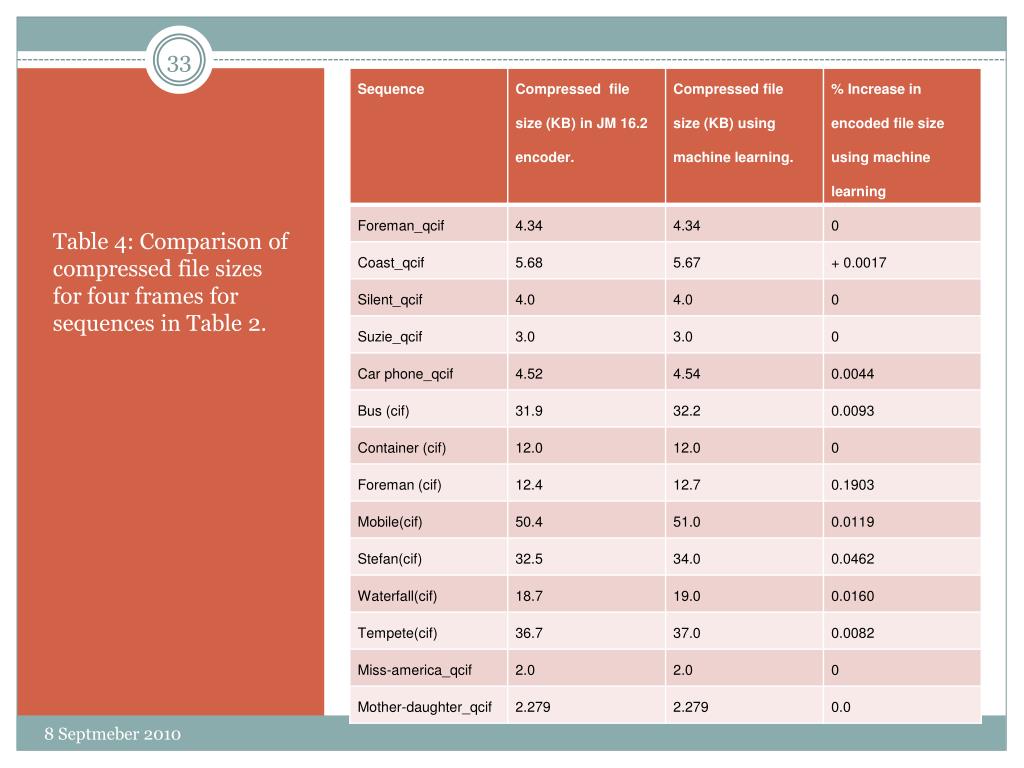 33

Table 4: Comparison of compressed file sizes for four frames for sequences in Table 2.

| Sequence | Compressed file size (KB) in JM 16.2 encoder. | Compressed file size (KB) using machine learning. | % Increase in encoded file size using machine learning |
|---|---|---|---|
| Foreman_qcif | 4.34 | 4.34 | 0 |
| Coast_qcif | 5.68 | 5.67 | + 0.0017 |
| Silent_qcif | 4.0 | 4.0 | 0 |
| Suzie_qcif | 3.0 | 3.0 | 0 |
| Car phone_qcif | 4.52 | 4.54 | 0.0044 |
| Bus (cif) | 31.9 | 32.2 | 0.0093 |
| Container (cif) | 12.0 | 12.0 | 0 |
| Foreman (cif) | 12.4 | 12.7 | 0.1903 |
| Mobile(cif) | 50.4 | 51.0 | 0.0119 |
| Stefan(cif) | 32.5 | 34.0 | 0.0462 |
| Waterfall(cif) | 18.7 | 19.0 | 0.0160 |
| Tempete(cif) | 36.7 | 37.0 | 0.0082 |
| Miss-america_qcif | 2.0 | 2.0 | 0 |
| Mother-daughter_qcif | 2.279 | 2.279 | 0.0 |

8 Septmeber 2010